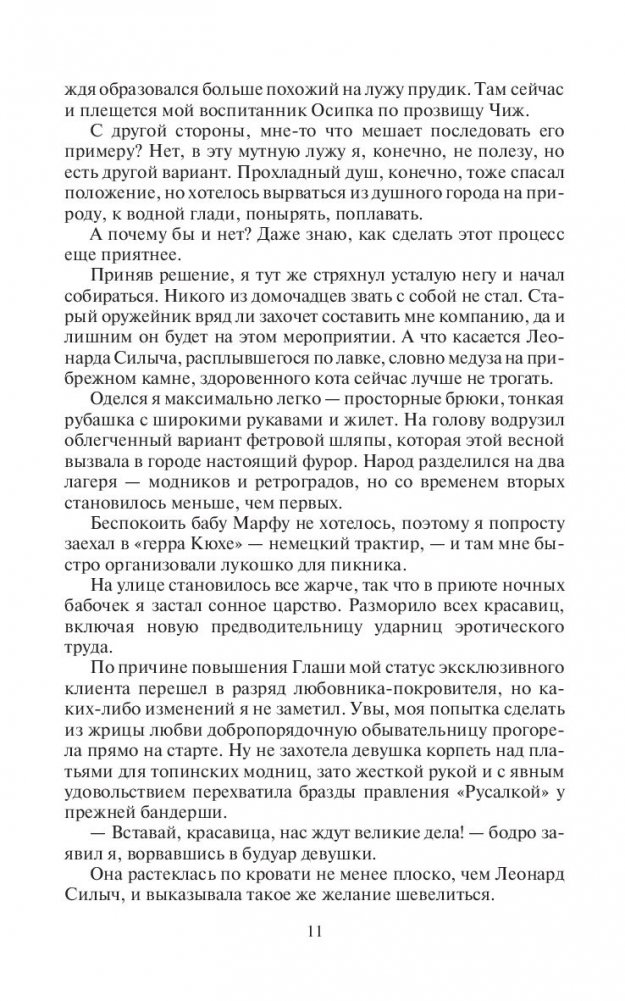 ждя образовался больше похожий на лужу прудик. Там сейчас и плещется мой воспитанник Осипка по прозвищу Чиж.

С другой стороны, мне-то что мешает последовать его примеру? Нет, в эту мутную лужу я, конечно, не полезу, но есть другой вариант. Прохладный душ, конечно, тоже спасал положение, но хотелось вырваться из душного города на природу, к водной глади, понырять, поплавать.

А почему бы и нет? Даже знаю, как сделать этот процесс еще приятнее.

Приняв решение, я тут же стряхнул усталую негу и начал собираться. Никого из домочадцев звать с собой не стал. Старый оружейник вряд ли захочет составить мне компанию, да и лишним он будет на этом мероприятии. А что касается Леонарда Силыча, расплывшегося по лавке, словно медуза на прибрежном камне, здоровенного кота сейчас лучше не трогать.

Оделся я максимально легко — просторные брюки, тонкая рубашка с широкими рукавами и жилет. На голову водрузил облегченный вариант фетровой шляпы, которая этой весной вызвала в городе настоящий фурор. Народ разделился на два лагеря — модников и ретроградов, но со временем вторых становилось меньше, чем первых.

Беспокоить бабу Марфу не хотелось, поэтому я попросту заехал в «герра Кюхе» — немецкий трактир, — и там мне быстро организовали лукошко для пикника.

На улице становилось все жарче, так что в приюте ночных бабочек я застал сонное царство. Разморило всех красавиц, включая новую предводительницу ударниц эротического труда.

По причине повышения Глаши мой статус эксклюзивного клиента перешел в разряд любовника-покровителя, но каких-либо изменений я не заметил. Увы, моя попытка сделать из жрицы любви добропорядочную обывательницу прогорела прямо на старте. Ну не захотела девушка корпеть над платьями для топинских модниц, зато жесткой рукой и с явным удовольствием перехватила бразды правления «Русалкой» у прежней бандерши.

— Вставай, красавица, нас ждут великие дела! — бодро заявил я, ворвавшись в будуар девушки.

Она растеклась по кровати не менее плоско, чем Леонард Силыч, и выказывала такое же желание шевелиться.

11